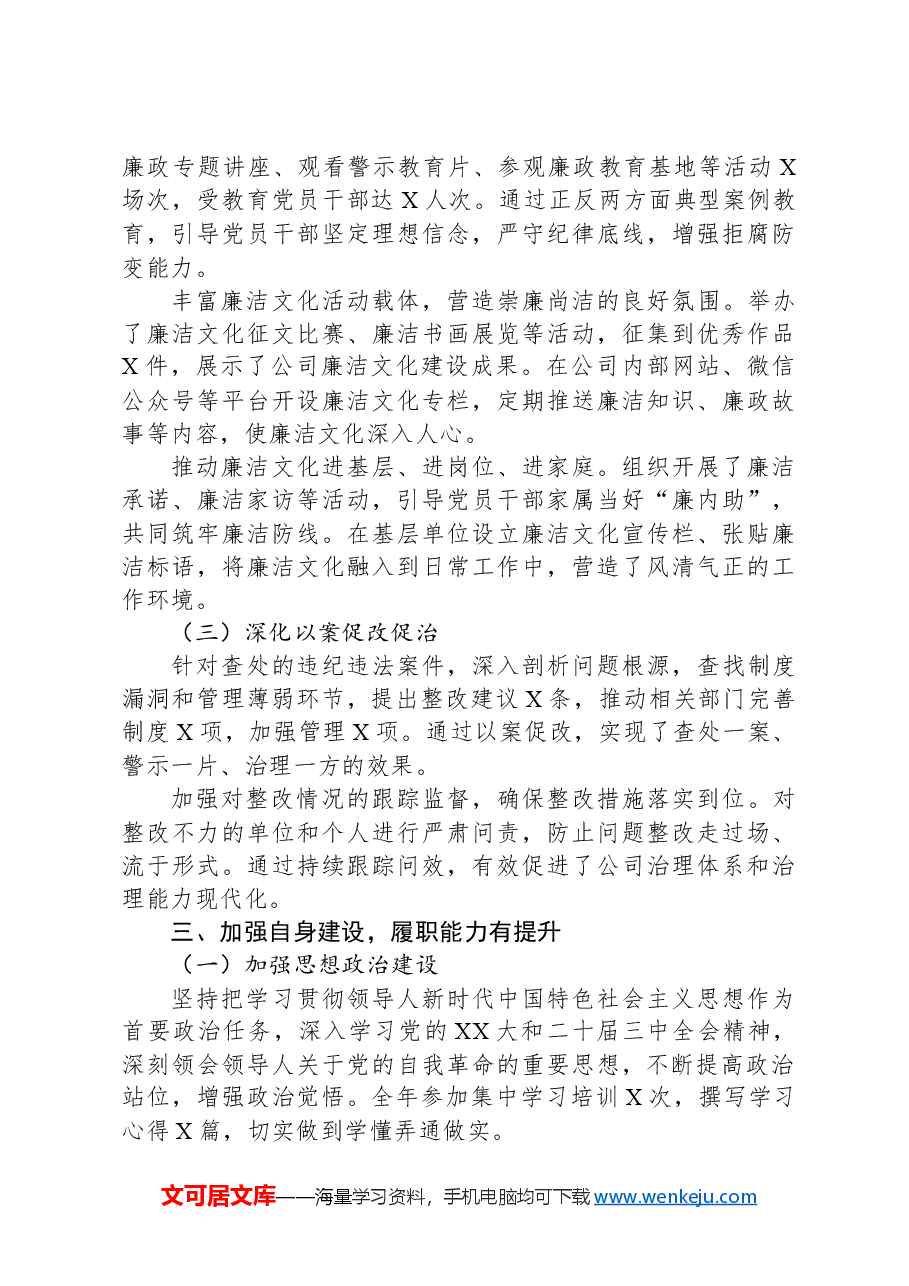 廉政专题讲座、观看警示教育片、参观廉政教育基地等活动X场次，受教育党员干部达X人次。通过正反两方面典型案例教育，引导党员干部坚定理想信念，严守纪律底线，增强拒腐防变能力。

丰富廉洁文化活动载体，营造崇廉尚洁的良好氛围。举办了廉洁文化征文比赛、廉洁书画展览等活动，征集到优秀作品X件，展示了公司廉洁文化建设成果。在公司内部网站、微信公众号等平台开设廉洁文化专栏，定期推送廉洁知识、廉政故事等内容，使廉洁文化深入人心。

推动廉洁文化进基层、进岗位、进家庭。组织开展了廉洁承诺、廉洁家访等活动，引导党员干部家属当好“廉内助”，共同筑牢廉洁防线。在基层单位设立廉洁文化宣传栏、张贴廉洁标语，将廉洁文化融入到日常工作中，营造了风清气正的工作环境。

（三）深化以案促改促治

针对查处的违纪违法案件，深入剖析问题根源，查找制度漏洞和管理薄弱环节，提出整改建议X条，推动相关部门完善制度X项，加强管理X项。通过以案促改，实现了查处一案、警示一片、治理一方的效果。

加强对整改情况的跟踪监督，确保整改措施落实到位。对整改不力的单位和个人进行严肃问责，防止问题整改走过场、流于形式。通过持续跟踪问效，有效促进了公司治理体系和治理能力现代化。

三、加强自身建设，履职能力有提升

（一）加强思想政治建设

坚持把学习贯彻领导人新时代中国特色社会主义思想作为首要政治任务，深入学习党的XX大和二十届三中全会精神，深刻领会领导人关于党的自我革命的重要思想，不断提高政治站位，增强政治觉悟。全年参加集中学习培训X次，撰写学习心得X篇，切实做到学懂弄通做实。

文可居文库——海量学习资料，手机电脑均可下载www.wenkeju.com